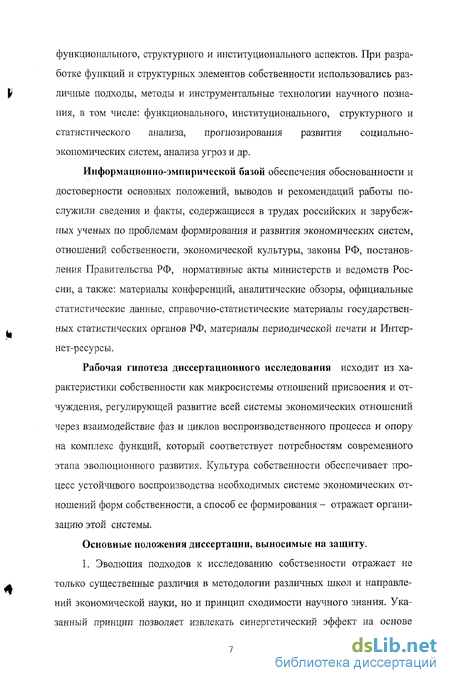 функционального, структурного и институционального аспектов. При разработке функций и структурных элементов собственности использовались различные подходы, методы и инструментальные технологии научного познания, в том числе: функционального, институционального, структурного и статистического анализа, прогнозирования развития социально-экономических систем, анализа угроз и др.

Информационно-эмпирической базой обеспечения обоснованности и достоверности основных положений, выводов и рекомендаций работы послужили сведения и факты, содержащиеся в трудах российских и зарубежных ученых по проблемам формирования и развития экономических систем, отношений собственности, экономической культуры, законы РФ, постановления Правительства РФ, нормативные акты министерств и ведомств России, а также: материалы конференций, аналитические обзоры, официальные статистические данные, справочно-статистические материалы государственных статистических органов РФ, материалы периодической печати и Интернет-ресурсы.

Рабочая гипотеза диссертационного исследования исходит из характеристики собственности как микросистемы отношений присвоения и отчуждения, регулирующей развитие всей системы экономических отношений через взаимодействие фаз и циклов воспроизводственного процесса и опору на комплекс функций, который соответствует потребностям современного этапа эволюционного развития. Культура собственности обеспечивает процесс устойчивого воспроизводства необходимых системе экономических отношений форм собственности, а способ ее формирования – отражает организацию этой системы.

Основные положения диссертации, выносимые на защиту.

1. Эволюция подходов к исследованию собственности отражает не только существенные различия в методологии различных школ и направлений экономической науки, но и принцип сходимости научного знания. Указанный принцип позволяет извлекать синергетический эффект на основе

7

dsLib.net
библиотека диссертаций